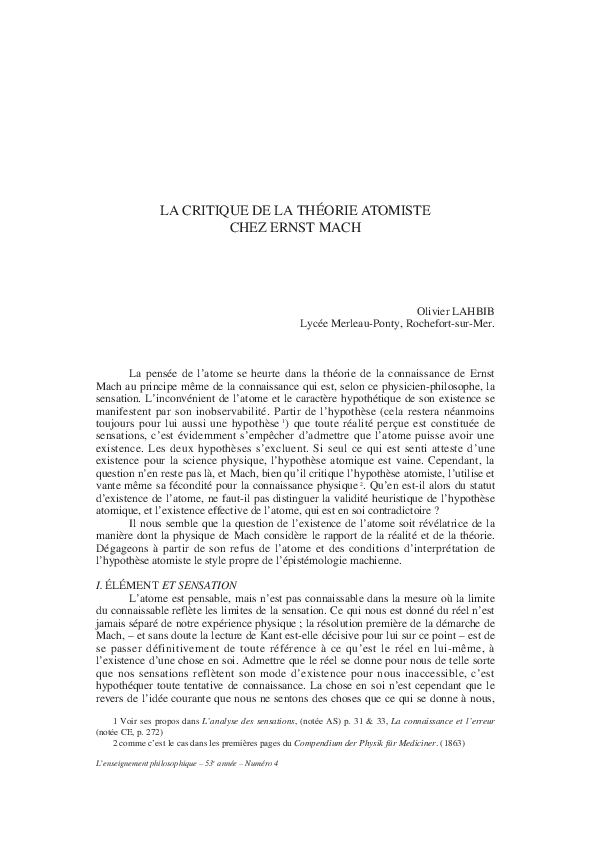 LA CRITIQUE DE LA THÉORIE ATOMISTE
CHEZ ERNST MACH

Olivier LAHBIB
Lycée Merleau-Ponty, Rochefort-sur-Mer.

La pensée de l'atome se heurte dans la théorie de la connaissance de Ernst Mach au principe même de la connaissance qui est, selon ce physicien-philosophe, la sensation. L'inconvénient de l'atome et le caractère hypothétique de son existence se manifestent par son inobservabilité. Partir de l'hypothèse (cela restera néanmoins toujours pour lui aussi une hypothèse $^{1}$) que toute réalité perçue est constituée de sensations, c'est évidemment s'empêcher d'admettre que l'atome puisse avoir une existence. Les deux hypothèses s'excluent. Si seul ce qui est senti atteste d'une existence pour la science physique, l'hypothèse atomique est vaine. Cependant, la question n'en reste pas là, et Mach, bien qu'il critique l'hypothèse atomiste, l'utilise et vante même sa fécondité pour la connaissance physique $^{2}$. Qu'en est-il alors du statut d'existence de l'atome, ne faut-il pas distinguer la validité heuristique de l'hypothèse atomique, et l'existence effective de l'atome, qui est en soi contradictoire ?

Il nous semble que la question de l'existence de l'atome soit révélatrice de la manière dont la physique de Mach considère le rapport de la réalité et de la théorie. Dégageons à partir de son refus de l'atome et des conditions d'interprétation de l'hypothèse atomiste le style propre de l'épistémologie machienne.

I. ÉLÉMENT ET SENSATION

L'atome est pensable, mais n'est pas connaissable dans la mesure où la limite du connaissable reflète les limites de la sensation. Ce qui nous est donné du réel n'est jamais séparé de notre expérience physique ; la résolution première de la démarche de Mach, – et sans doute la lecture de Kant est-elle décisive pour lui sur ce point – est de se passer définitivement de toute référence à ce qu'est le réel en lui-même, à l'existence d'une chose en soi. Admettre que le réel se donne pour nous de telle sorte que nos sensations reflètent son mode d'existence pour nous inaccessible, c'est hypothéquer toute tentative de connaissance. La chose en soi n'est cependant que le revers de l'idée courante que nous ne sentons des choses que ce qui se donne à nous,

1 Voir ses propos dans L'analyse des sensations, (notée AS) p. 31 & 33, La connaissance et l'erreur (notée CE, p. 272)

2 comme c'est le cas dans les premières pages du Compendium der Physik für Mediciner. (1863)

L'enseignement philosophique – 53e année – Numéro 4